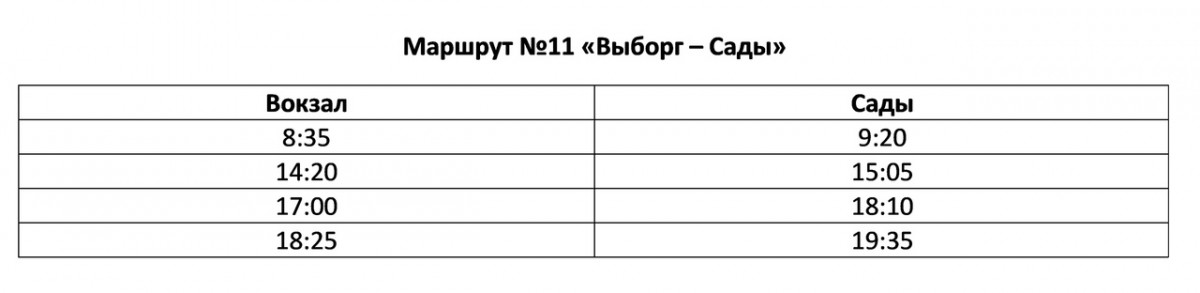 Маршрут №11 «Выборг – Сады»

| Вокзал | Сады |
|---|---|
| 8:35 | 9:20 |
| 14:20 | 15:05 |
| 17:00 | 18:10 |
| 18:25 | 19:35 |